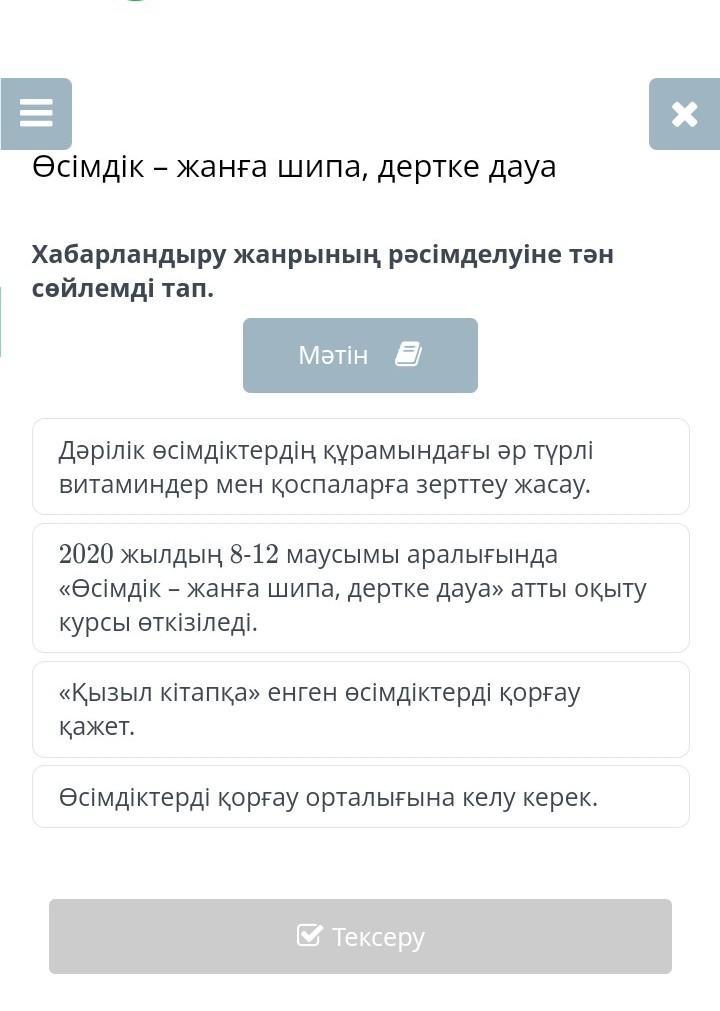 Өсімдік – жанға шипа, дертке дауа

Хабарландыру жанрының рәсімделуіне тән сөйлемді тап.

Мәтін

Дәрілік өсімдіктердің құрамындағы әр түрлі витаминдер мен қоспаларға зерттеу жасау.

2020 жылдың 8-12 маусымы аралығында «Өсімдік – жанға шипа, дертке дауа» атты оқыту курсы өткізіледі.

«Қызыл кітапқа» енген өсімдіктерді қорғау қажет.

Өсімдіктерді қорғау орталығына келу керек.

Тексеру